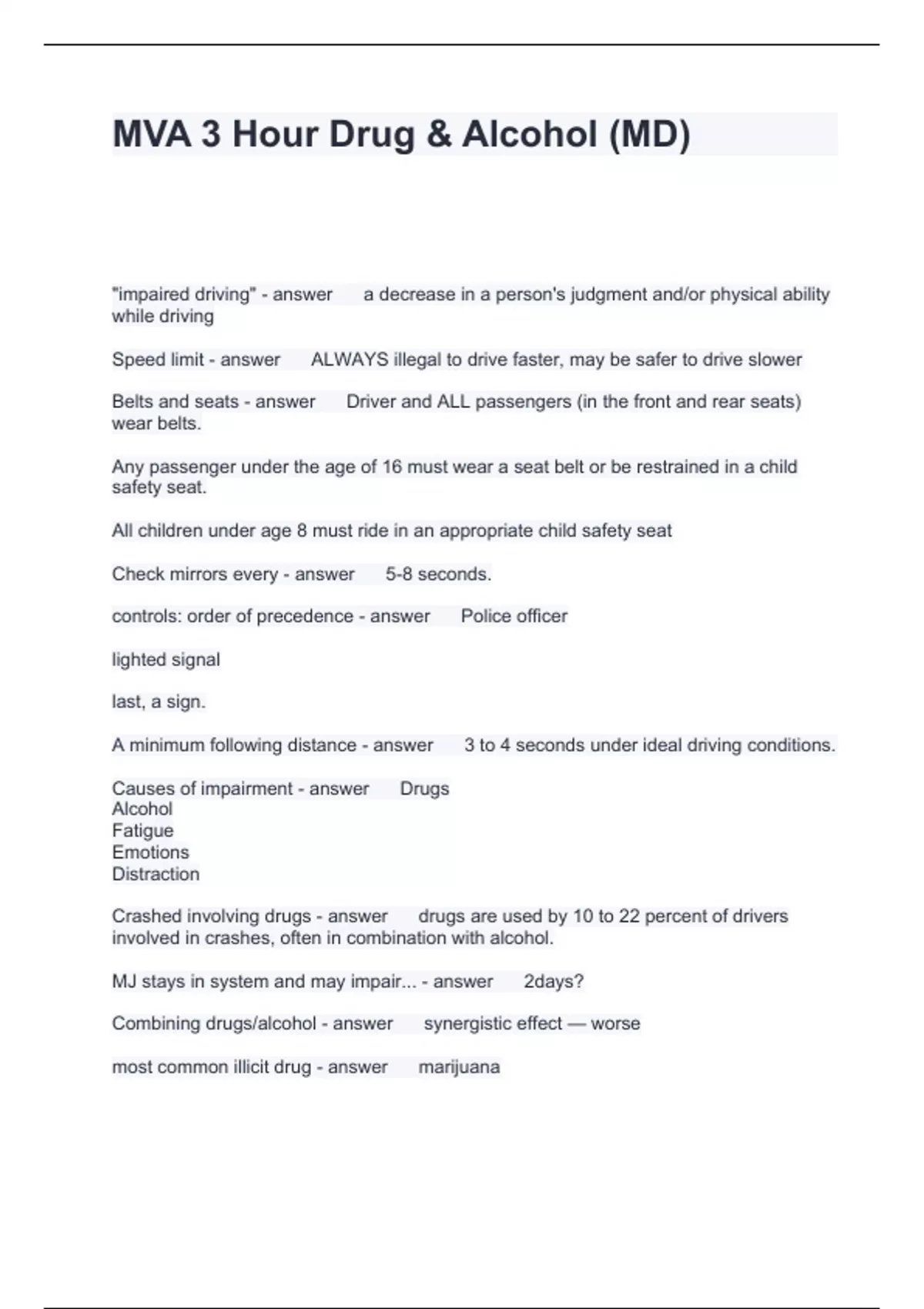 MVA 3 Hour Drug & Alcohol (MD)

"impaired driving" - answer a decrease in a person's judgment and/or physical ability while driving

Speed limit - answer ALWAYS illegal to drive faster, may be safer to drive slower

Belts and seats - answer Driver and ALL passengers (in the front and rear seats) wear belts.

Any passenger under the age of 16 must wear a seat belt or be restrained in a child safety seat.

All children under age 8 must ride in an appropriate child safety seat

Check mirrors every - answer 5-8 seconds.

controls: order of precedence - answer Police officer

lighted signal

last, a sign.

A minimum following distance - answer 3 to 4 seconds under ideal driving conditions.

Causes of impairment - answer Drugs
Alcohol
Fatigue
Emotions
Distraction

Crashed involving drugs - answer drugs are used by 10 to 22 percent of drivers involved in crashes, often in combination with alcohol.

MJ stays in system and may impair... - answer 2days?

Combining drugs/alcohol - answer synergistic effect — worse

most common illicit drug - answer marijuana